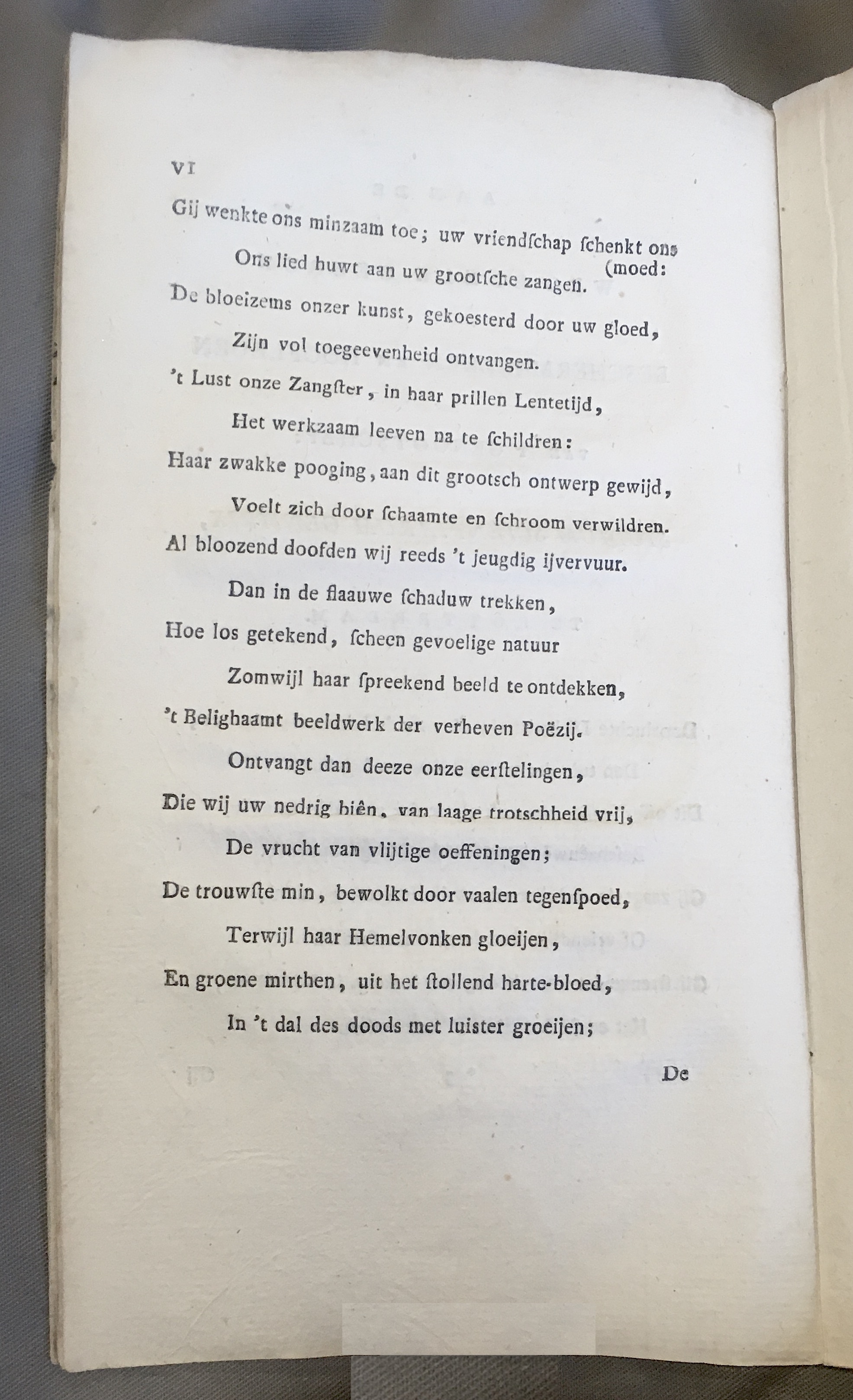 VI

Gij wenkte ons minzaam toe; uw vriendſchap ſchenkt ons (moed:

Ons lied huwt aan uw grootſche zangen.

De bloeizems onzer kunst, gekoesterd door uw gloed,

Zijn vol toegeevenheid ontvangen.

't Lust onze Zangſter, in haar prillen Lentetijd,

Het werkzaam leeven na te ſchildren:

Haar zwakke pooging, aan dit grootsch ontwerp gewijd,

Voelt zich door ſchaamte en ſchroom verwildren.

Al bloozend doofden wij reeds 't jeugdig ijvervuur.

Dan in de flaauwe ſchaduw trekken,

Hoe los getekend, ſcheen gevoelige natuur

Zomwijl haar ſpreekend beeld te ontdekken,

't Belighaamt beeldwerk der verheven Poëzij.

Ontvangt dan deeze onze eerſtelingen,

Die wij uw nedrig biên, van laage trotschheid vrij,

De vrucht van vlijtige oeffeningen;

De trouwſte min, bewolkt door vaalen tegenſpoed,

Terwijl haar Hemelvonken gloeijen,

En groene mirthen, uit het ſtollend harte-bloed,

In 't dal des doods met luister groeijen;

De